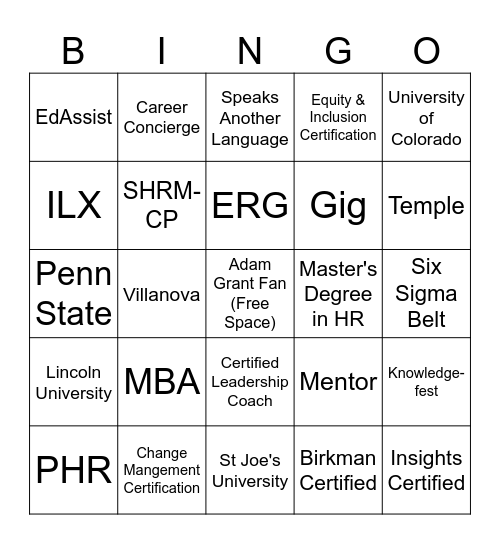 | B | I | N | G | O |
|---|---|---|---|---|
| EdAssist | Career Concierge | Speaks Another Language | Equity & Inclusion Certification | University of Colorado |
| ILX | SHRM-CP | ERG | Gig | Temple |
| Penn State | Villanova | Adam Grant Fan (Free Space) | Master's Degree in HR | Six Sigma Belt |
| Lincoln University | MBA | Certified Leadership Coach | Mentor | Knowledge-fest |
| PHR | Change Mangement Certification | St Joe's University | Birkman Certified | Insights Certified |